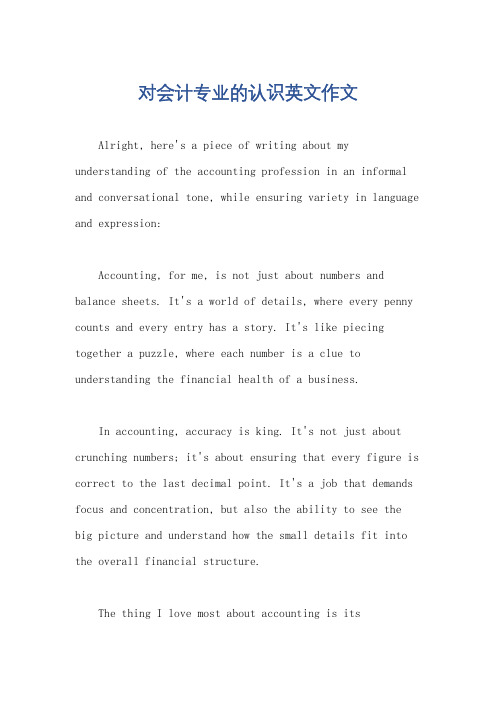 对会计专业的认识英文作文

Alright, here's a piece of writing about my understanding of the accounting profession in an informal and conversational tone, while ensuring variety in language and expression:

Accounting, for me, is not just about numbers and balance sheets. It's a world of details, where every penny counts and every entry has a story. It's like piecing together a puzzle, where each number is a clue to understanding the financial health of a business.

In accounting, accuracy is king. It's not just about crunching numbers; it's about ensuring that every figure is correct to the last decimal point. It's a job that demands focus and concentration, but also the ability to see the big picture and understand how the small details fit into the overall financial structure.

The thing I love most about accounting is its